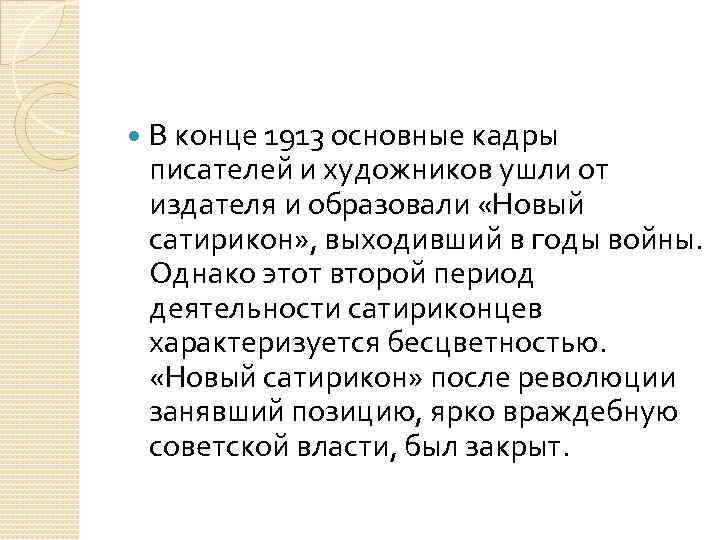 В конце 1913 основные кадры писателей и художников ушли от издателя и образовали «Новый сатирикон», выходивший в годы войны. Однако этот второй период деятельности сатириконцев характеризуется бесцветностью. «Новый сатирикон» после революции занявший позицию, ярко враждебную советской власти, был закрыт.